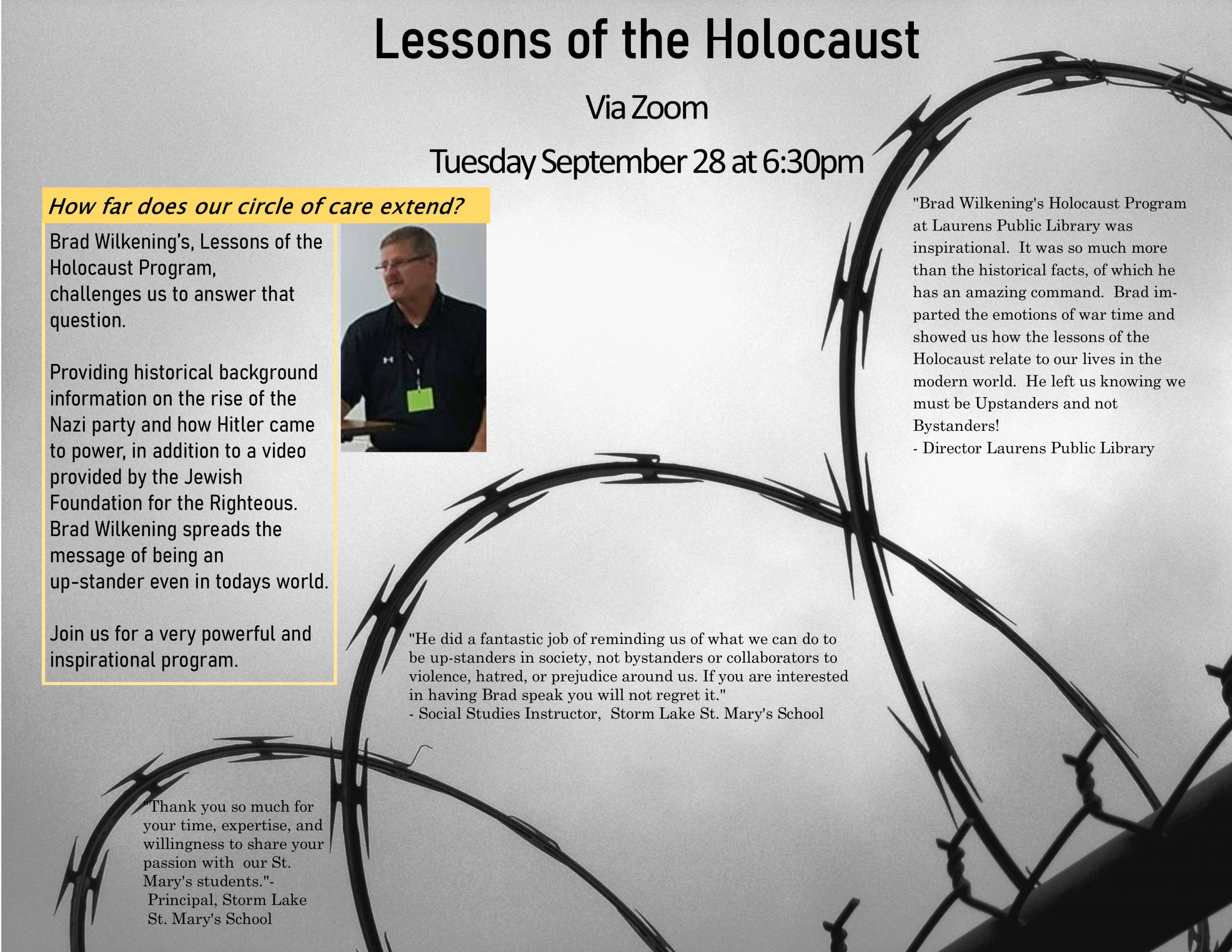 Lessons of the Holocaust

Via Zoom

Tuesday September 28 at 6:30pm

How far does our circle of care extend?

Brad Wilkening's, Lessons of the Holocaust Program, challenges us to answer that question.

Providing historical background information on the rise of the Nazi party and how Hitler came to power, in addition to a video provided by the Jewish Foundation for the Righteous. Brad Wilkening spreads the message of being an up-stander even in todays world.

Join us for a very powerful and inspirational program.

"Brad Wilkening's Holocaust Program at Laurens Public Library was inspirational. It was so much more than the historical facts, of which he has an amazing command. Brad imparted the emotions of war time and showed us how the lessons of the Holocaust relate to our lives in the modern world. He left us knowing we must be Upstanders and not Bystanders!
- Director Laurens Public Library

"He did a fantastic job of reminding us of what we can do to be up-standers in society, not bystanders or collaborators to violence, hatred, or prejudice around us. If you are interested in having Brad speak you will not regret it."
- Social Studies Instructor, Storm Lake St. Mary's School

"Thank you so much for your time, expertise, and willingness to share your passion with our St. Mary's students."-
Principal, Storm Lake St. Mary's School